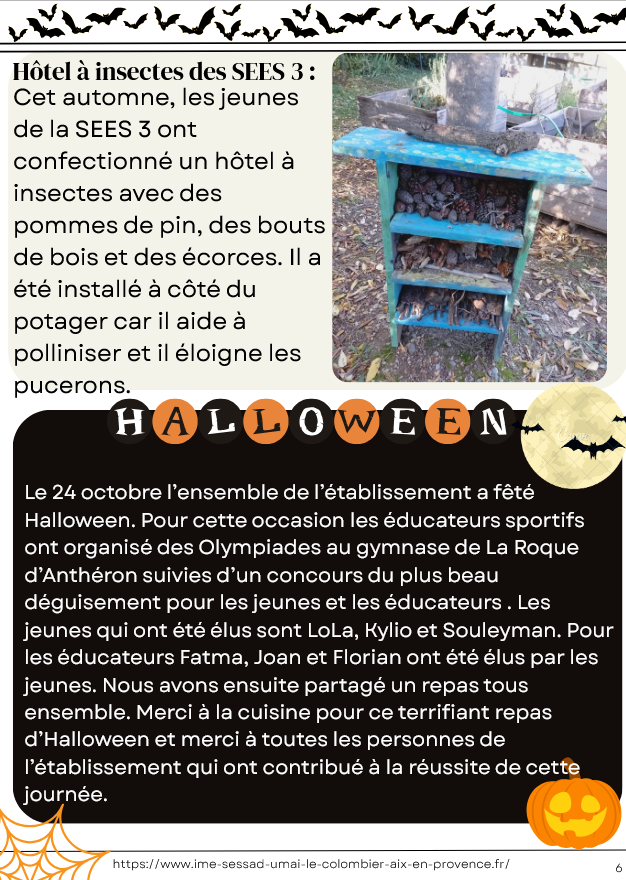 Hôtel à insectes des SEES 3 :
Cet automne, les jeunes de la SEES 3 ont confectionné un hôtel à insectes avec des pommes de pin, des bouts de bois et des écorces. Il a été installé à côté du potager car il aide à polliniser et il éloigne les pucerons.

HALLOWEEN

Le 24 octobre l'ensemble de l'établissement a fêté Halloween. Pour cette occasion les éducateurs sportifs ont organisé des Olympiades au gymnase de La Roque d'Anthéron suivies d'un concours du plus beau déguisement pour les jeunes et les éducateurs . Les jeunes qui ont été élus sont LoLa, Kylio et Souleyman. Pour les éducateurs Fatma, Joan et Florian ont été élus par les jeunes. Nous avons ensuite partagé un repas tous ensemble. Merci à la cuisine pour ce terrifiant repas d'Halloween et merci à toutes les personnes de l'établissement qui ont contribué à la réussite de cette journée.

https://www.ime-sessad-umai-le-colombier-aix-en-provence.fr/

6